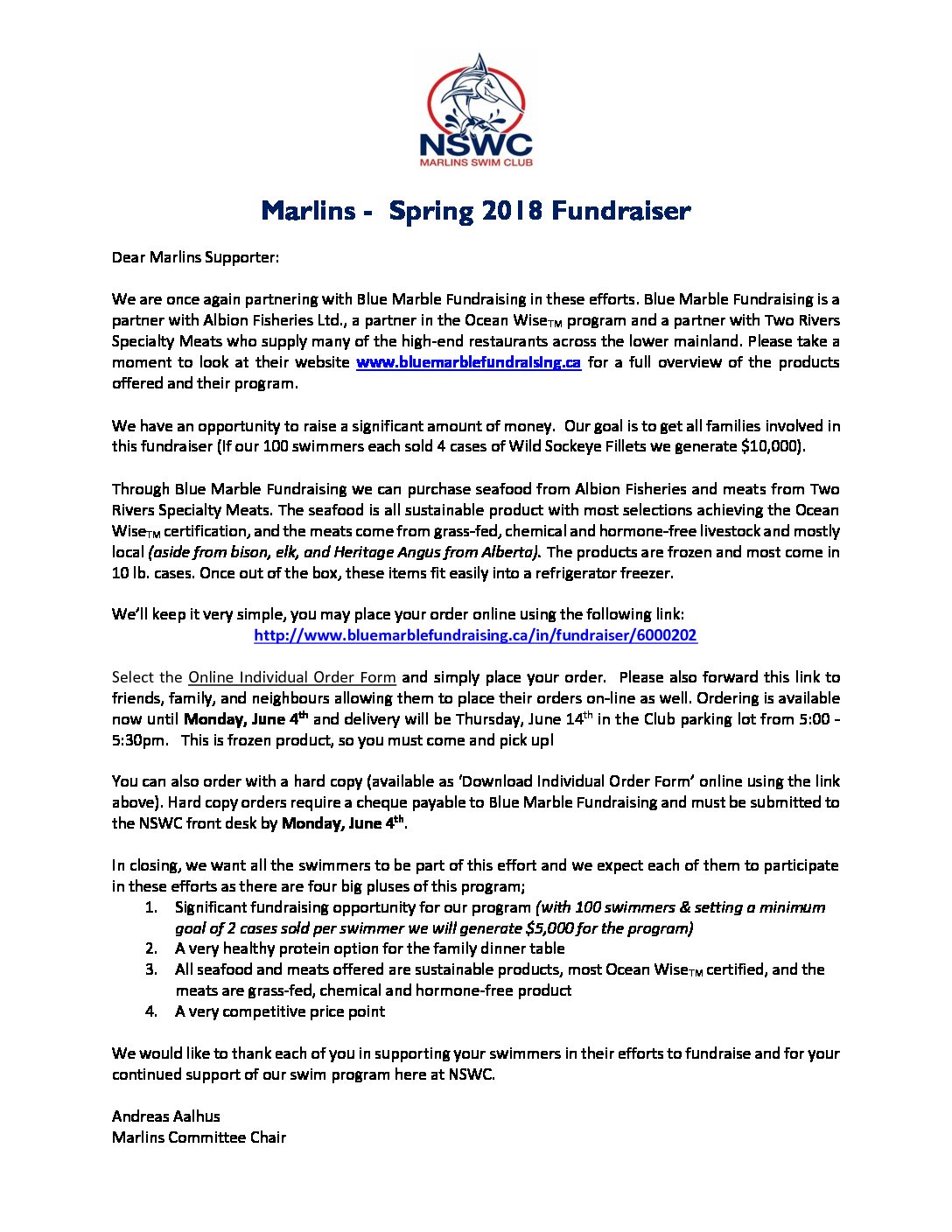 NSWC
MARLINS SWIM CLUB

Marlins - Spring 2018 Fundraiser

Dear Marlins Supporter:

We are once again partnering with Blue Marble Fundraising in these efforts. Blue Marble Fundraising is a partner with Albion Fisheries Ltd., a partner in the Ocean Wise$_{TM}$ program and a partner with Two Rivers Specialty Meats who supply many of the high-end restaurants across the lower mainland. Please take a moment to look at their website www.bluemarblefundraising.ca for a full overview of the products offered and their program.

We have an opportunity to raise a significant amount of money. Our goal is to get all families involved in this fundraiser (If our 100 swimmers each sold 4 cases of Wild Sockeye Fillets we generate $10,000).

Through Blue Marble Fundraising we can purchase seafood from Albion Fisheries and meats from Two Rivers Specialty Meats. The seafood is all sustainable product with most selections achieving the Ocean Wise$_{TM}$ certification, and the meats come from grass-fed, chemical and hormone-free livestock and mostly local (aside from bison, elk, and Heritage Angus from Alberta). The products are frozen and most come in 10 lb. cases. Once out of the box, these items fit easily into a refrigerator freezer.

We'll keep it very simple, you may place your order online using the following link:
http://www.bluemarblefundraising.ca/in/fundraiser/6000202

Select the Online Individual Order Form and simply place your order. Please also forward this link to friends, family, and neighbours allowing them to place their orders on-line as well. Ordering is available now until Monday, June 4$^{th}$ and delivery will be Thursday, June 14$^{th}$ in the Club parking lot from 5:00 - 5:30pm. This is frozen product, so you must come and pick up!

You can also order with a hard copy (available as 'Download Individual Order Form' online using the link above). Hard copy orders require a cheque payable to Blue Marble Fundraising and must be submitted to the NSWC front desk by Monday, June 4$^{th}$.

In closing, we want all the swimmers to be part of this effort and we expect each of them to participate in these efforts as there are four big pluses of this program;
1. Significant fundraising opportunity for our program (with 100 swimmers & setting a minimum goal of 2 cases sold per swimmer we will generate $5,000 for the program)
2. A very healthy protein option for the family dinner table
3. All seafood and meats offered are sustainable products, most Ocean Wise$_{TM}$ certified, and the meats are grass-fed, chemical and hormone-free product
4. A very competitive price point

We would like to thank each of you in supporting your swimmers in their efforts to fundraise and for your continued support of our swim program here at NSWC.

Andreas Aalhus
Marlins Committee Chair